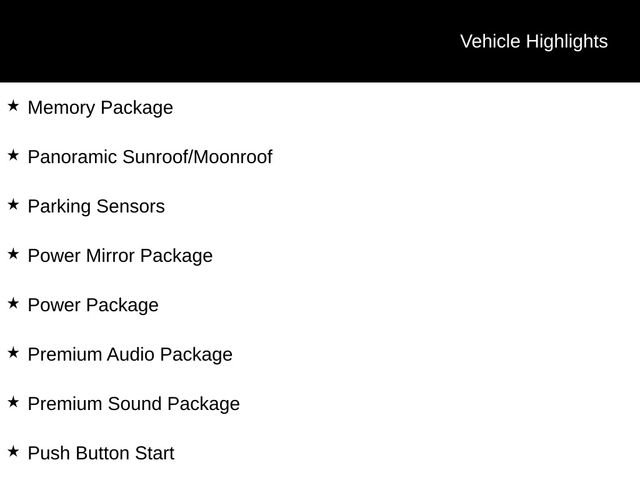 Vehicle Highlights

★ Memory Package

★ Panoramic Sunroof/Moonroof

★ Parking Sensors

★ Power Mirror Package

★ Power Package

★ Premium Audio Package

★ Premium Sound Package

★ Push Button Start